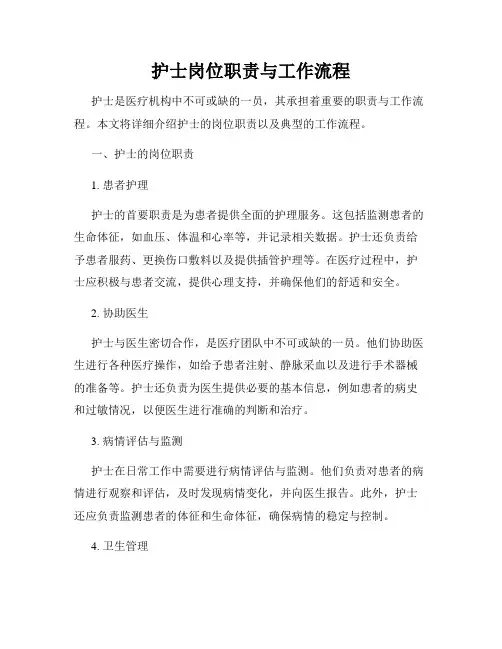 护士岗位职责与工作流程

护士是医疗机构中不可或缺的一员，其承担着重要的职责与工作流程。本文将详细介绍护士的岗位职责以及典型的工作流程。

一、护士的岗位职责

1. 患者护理

护士的首要职责是为患者提供全面的护理服务。这包括监测患者的生命体征，如血压、体温和心率等，并记录相关数据。护士还负责给予患者服药、更换伤口敷料以及提供插管护理等。在医疗过程中，护士应积极与患者交流，提供心理支持，并确保他们的舒适和安全。

2. 协助医生

护士与医生密切合作，是医疗团队中不可或缺的一员。他们协助医生进行各种医疗操作，如给予患者注射、静脉采血以及进行手术器械的准备等。护士还负责为医生提供必要的基本信息，例如患者的病史和过敏情况，以便医生进行准确的判断和治疗。

3. 病情评估与监测

护士在日常工作中需要进行病情评估与监测。他们负责对患者的病情进行观察和评估，及时发现病情变化，并向医生报告。此外，护士还应负责监测患者的体征和生命体征，确保病情的稳定与控制。

4. 卫生管理